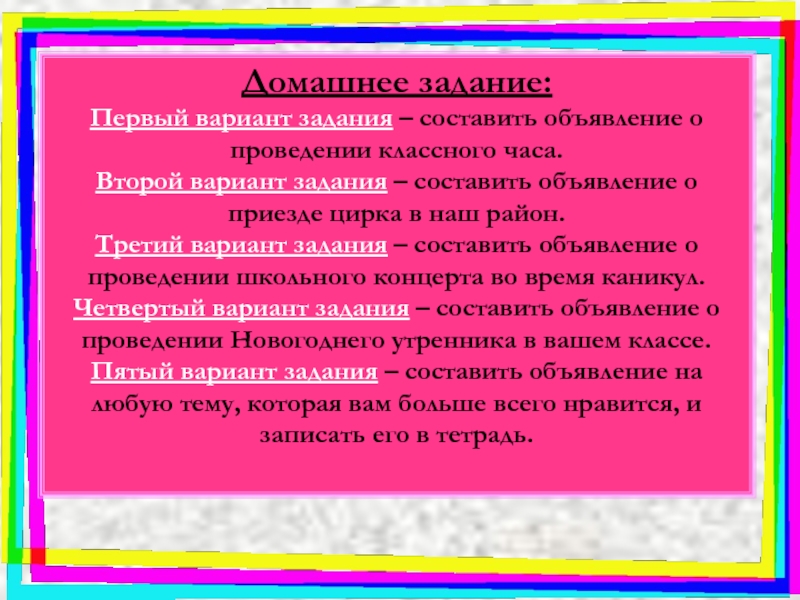 Домашнее задание:

Первый вариант задания – составить объявление о проведении классного часа.

Второй вариант задания – составить объявление о приезде цирка в наш район.

Третий вариант задания – составить объявление о проведении школьного концерта во время каникул.

Четвертый вариант задания – составить объявление о проведении Новогоднего утренника в вашем классе.

Пятый вариант задания – составить объявление на любую тему, которая вам больше всего нравится, и записать его в тетрадь.